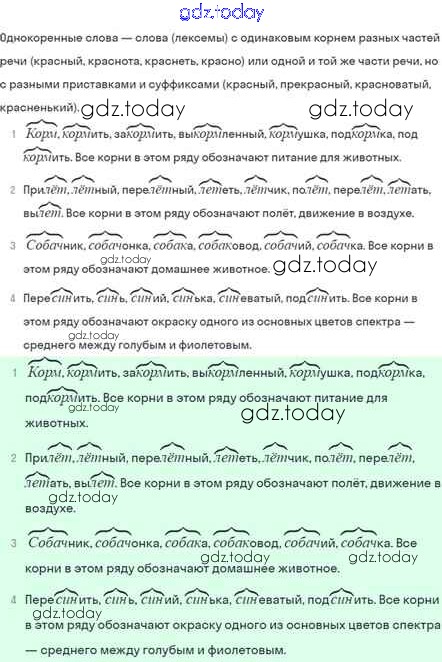 gdz.today

Однокоренные слова — слова (лексемы) с одинаковым корнем разных частей речи (красный, краснота, краснеть, красно) или одной и той же части речи, но с разными приставками и суффиксами (красный, прекрасный, красноватый, красненький).

gdz.today gdz.today

1 Корм, кормить, закормить, выкормленный, кормушка, подкормка, подкормить. Все корни в этом ряду обозначают питание для животных.

2 Прилёт, лётный, перелётный, лететь, лётчик, полёт, перелёт, летать, вылет. Все корни в этом ряду обозначают полёт, движение в воздухе.

3 Собачник, собачонка, собака, собаковод, собачий, собачка. Все корни в этом ряду обозначают домашнее животное.

gdz.today gdz.today

4 Пересинить, синь, синий, синька, синеватый, подсинить. Все корни в этом ряду обозначают окраску одного из основных цветов спектра — среднего между голубым и фиолетовым.

gdz.today

1 Корм, кормить, закормить, выкормленный, кормушка, подкормка, подкормить. Все корни в этом ряду обозначают питание для животных.

gdz.today gdz.today

2 Прилёт, лётный, перелётный, лететь, лётчик, полёт, перелёт, летать, вылет. Все корни в этом ряду обозначают полёт, движение в воздухе.

gdz.today

3 Собачник, собачонка, собака, собаковод, собачий, собачка. Все корни в этом ряду обозначают домашнее животное.

gdz.today gdz.today

4 Пересинить, синь, синий, синька, синеватый, подсинить. Все корни в этом ряду обозначают окраску одного из основных цветов спектра — среднего между голубым и фиолетовым.

gdz.today